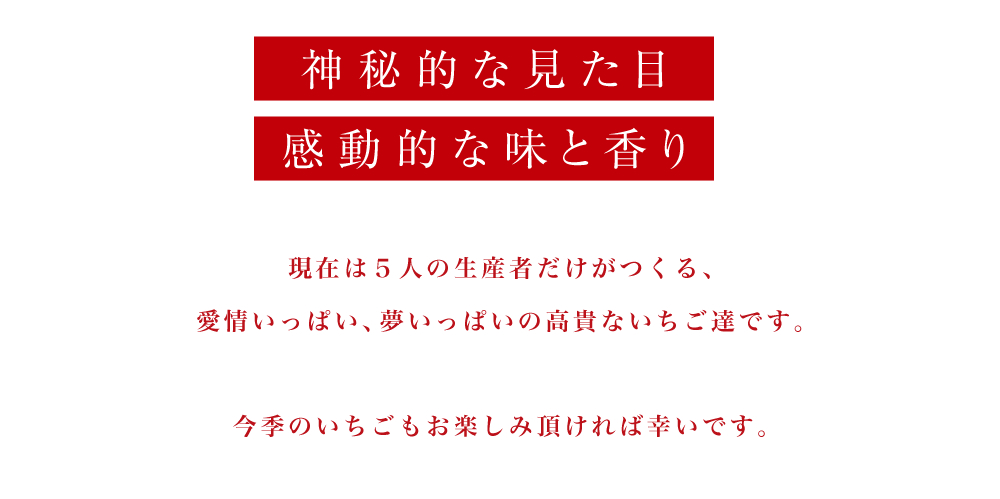 神秘的な見た目

感動的な味と香り

現在は５人の生産者だけがつくる、
愛情いっぱい、夢いっぱいの高貴ないちご達です。

今季のいちごもお楽しみ頂ければ幸いです。